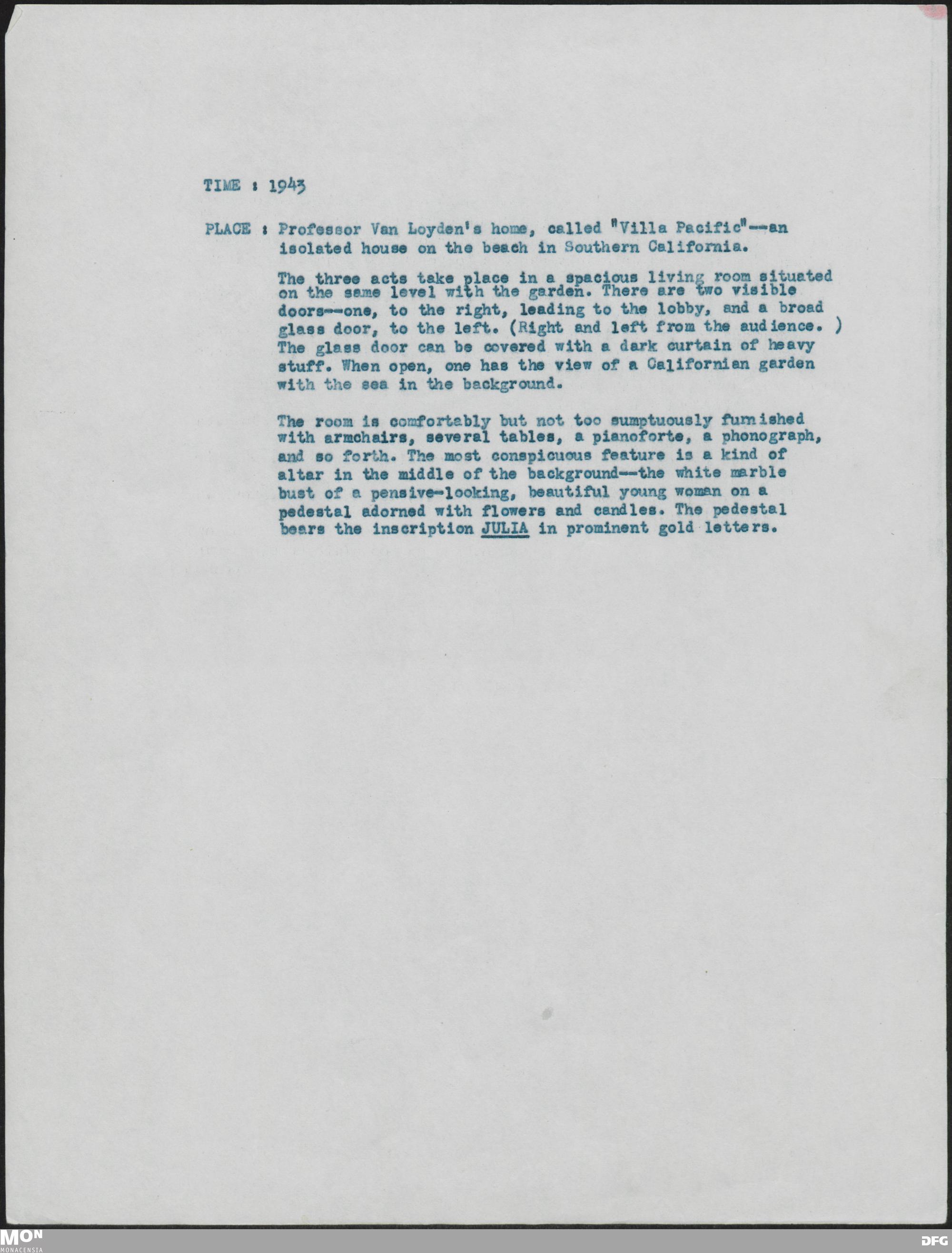 TIME : 1943

PLACE : Professor Van Loyden's home, called "Villa Pacific"--an isolated house on the beach in Southern California.

The three acts take place in a spacious living room situated on the same level with the garden. There are two visible doors--one, to the right, leading to the lobby, and a broad glass door, to the left. (Right and left from the audience. ) The glass door can be covered with a dark curtain of heavy stuff. When open, one has the view of a Californian garden with the sea in the background.

The room is comfortably but not too sumptuously furnished with armchairs, several tables, a pianoforte, a phonograph, and so forth. The most conspicuous feature is a kind of altar in the middle of the background--the white marble bust of a pensive-looking, beautiful young woman on a pedestal adorned with flowers and candles. The pedestal bears the inscription JULIA in prominent gold letters.

MON
MONACENSIA

DFG